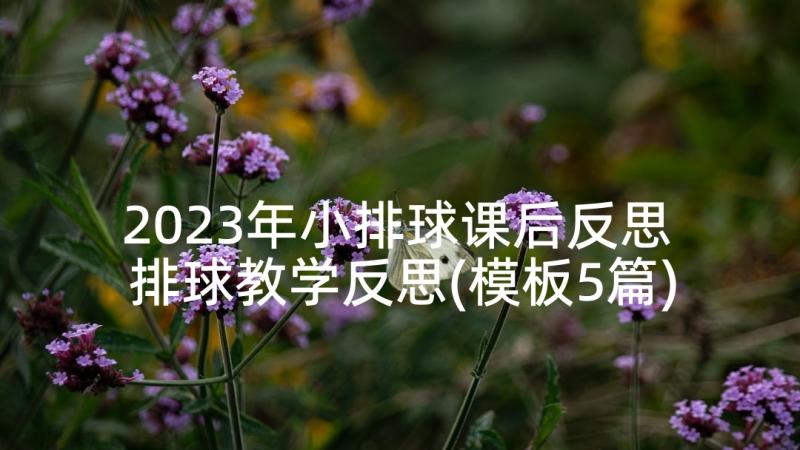 2023年小排球课后反思 排球教学反思(模板5篇)